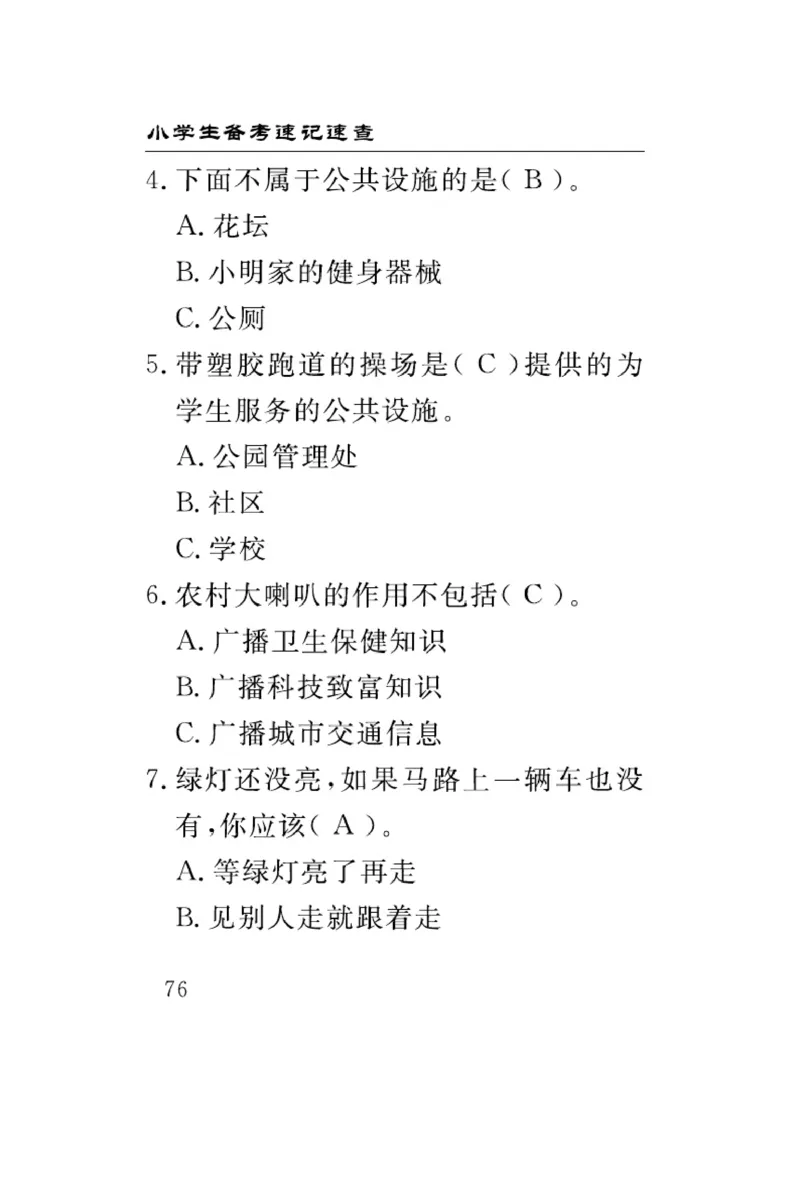 小学生备考速记速查

4. 下面不属于公共设施的是（ B ）。

A. 花坛

B. 小明家的健身器械

C. 公厕

5. 带塑胶跑道的操场是（ C ）提供的为学生服务的公共设施。

A. 公园管理处

B. 社区

C. 学校

6. 农村大喇叭的作用不包括（ C ）。

A. 广播卫生保健知识

B. 广播科技致富知识

C. 广播城市交通信息

7. 绿灯还没亮，如果马路上一辆车也没有，你应该（ A ）。

A. 等绿灯亮了再走

B. 见别人走就跟着走

76